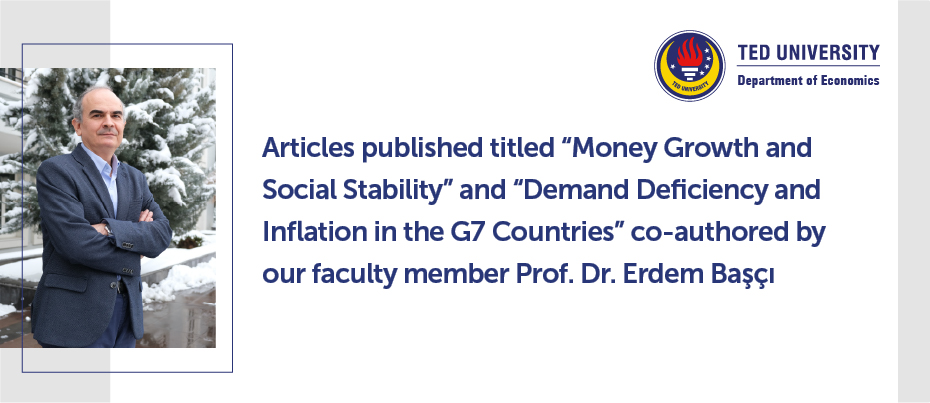 TED UNIVERSITY
Department of Economics

Articles published titled "Money Growth and Social Stability" and "Demand Deficiency and Inflation in the G7 Countries" co-authored by our faculty member Prof. Dr. Erdem Başçı